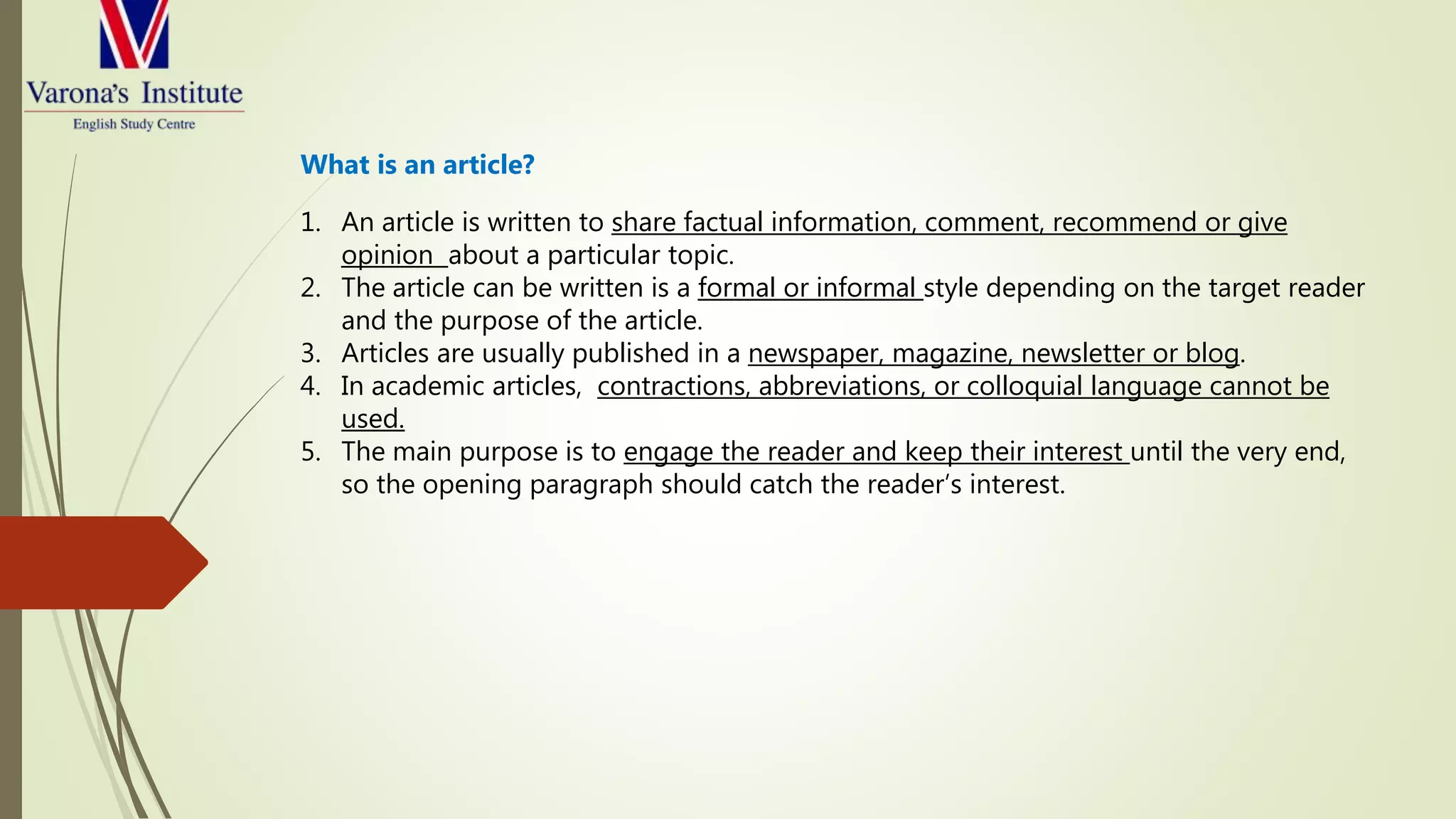 Varona's Institute
English Study Centre

What is an article?

1. An article is written to share factual information, comment, recommend or give opinion about a particular topic.
2. The article can be written is a formal or informal style depending on the target reader and the purpose of the article.
3. Articles are usually published in a newspaper, magazine, newsletter or blog.
4. In academic articles, contractions, abbreviations, or colloquial language cannot be used.
5. The main purpose is to engage the reader and keep their interest until the very end, so the opening paragraph should catch the reader's interest.